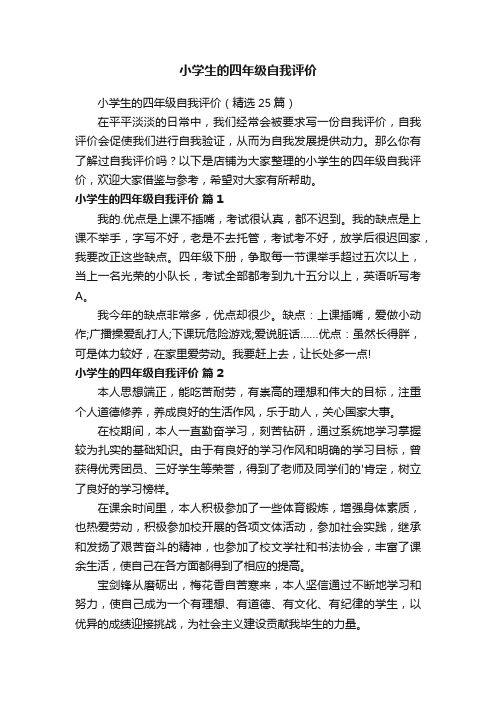 小学生的四年级自我评价

小学生的四年级自我评价（精选 25 篇）

在平平淡淡的日常中，我们经常会被要求写一份自我评价，自我评价会促使我们进行自我验证，从而为自我发展提供动力。那么你有了解过自我评价吗？以下是店铺为大家整理的小学生的四年级自我评价，欢迎大家借鉴与参考，希望对大家有所帮助。

小学生的四年级自我评价 篇 1

我的.优点是上课不插嘴，考试很认真，都不迟到。我的缺点是上课不举手，字写不好，老是不去托管，考试考不好，放学后很迟回家，我要改正这些缺点。四年级下册，争取每一节课举手超过五次以上，当上一名光荣的小队长，考试全部都考到九十五分以上，英语听写考A。

我今年的缺点非常多，优点却很少。缺点：上课插嘴，爱做小动作;广播操爱乱打人;下课玩危险游戏;爱说脏话……优点：虽然长得胖，可是体力较好，在家里爱劳动。我要赶上去，让长处多一点!

小学生的四年级自我评价 篇 2

本人思想端正，能吃苦耐劳，有崇高的理想和伟大的目标，注重个人道德修养，养成良好的生活作风，乐于助人，关心国家大事。

在校期间，本人一直勤奋学习，刻苦钻研，通过系统地学习掌握较为扎实的基础知识。由于有良好的学习作风和明确的学习目标，曾获得优秀团员、三好学生等荣誉，得到了老师及同学们的'肯定，树立了良好的学习榜样。

在课余时间里，本人积极参加了一些体育锻炼，增强身体素质，也热爱劳动，积极参加校开展的各项文体活动，参加社会实践，继承和发扬了艰苦奋斗的精神，也参加了校文学社和书法协会，丰富了课余生活，使自己在各方面都得到了相应的提高。

宝剑锋从磨砺出，梅花香自苦寒来，本人坚信通过不断地学习和努力，使自己成为一个有理想、有道德、有文化、有纪律的学生，以优异的成绩迎接挑战，为社会主义建设贡献我毕生的力量。